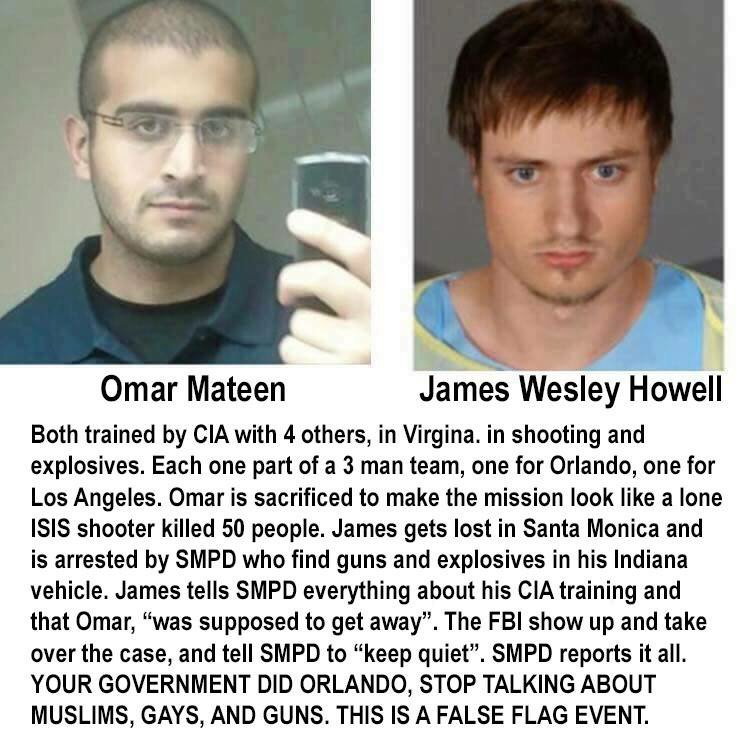 Omar Mateen

James Wesley Howell

Both trained by CIA with 4 others, in Virgina. in shooting and explosives. Each one part of a 3 man team, one for Orlando, one for Los Angeles. Omar is sacrificed to make the mission look like a lone ISIS shooter killed 50 people. James gets lost in Santa Monica and is arrested by SMPD who find guns and explosives in his Indiana vehicle. James tells SMPD everything about his CIA training and that Omar, "was supposed to get away". The FBI show up and take over the case, and tell SMPD to "keep quiet". SMPD reports it all. YOUR GOVERNMENT DID ORLANDO, STOP TALKING ABOUT MUSLIMS, GAYS, AND GUNS. THIS IS A FALSE FLAG EVENT.